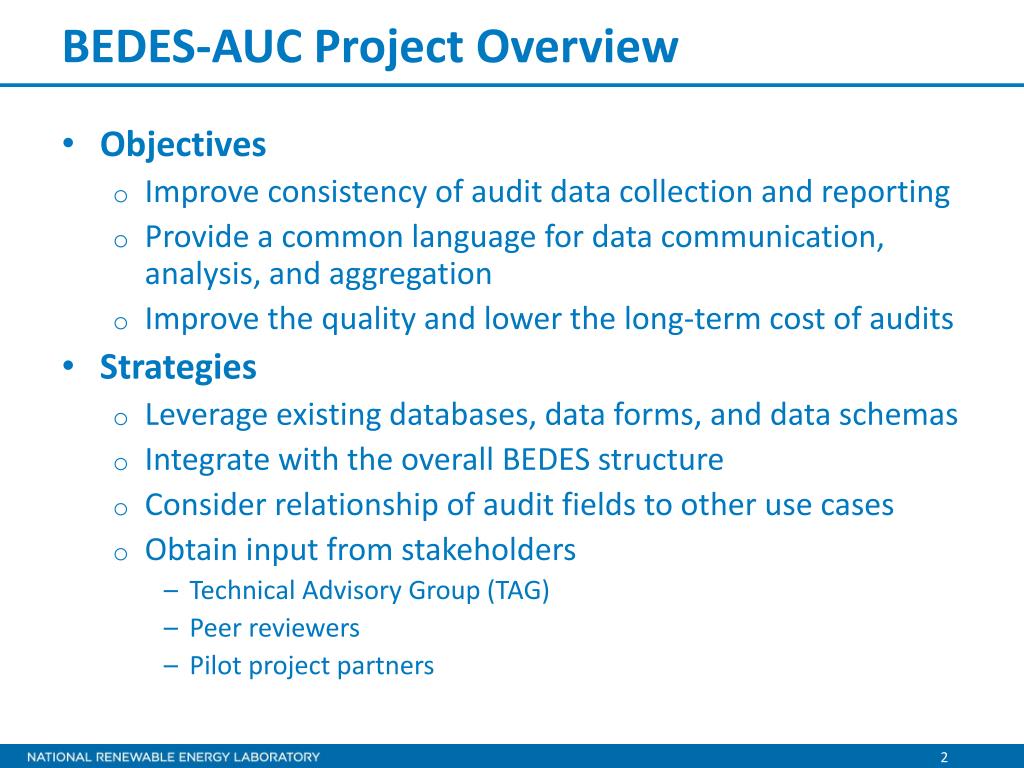 BEDES-AUC Project Overview

• Objectives
  o Improve consistency of audit data collection and reporting
  o Provide a common language for data communication, analysis, and aggregation
  o Improve the quality and lower the long-term cost of audits
• Strategies
  o Leverage existing databases, data forms, and data schemas
  o Integrate with the overall BEDES structure
  o Consider relationship of audit fields to other use cases
  o Obtain input from stakeholders
    – Technical Advisory Group (TAG)
    – Peer reviewers
    – Pilot project partners

NATIONAL RENEWABLE ENERGY LABORATORY

2